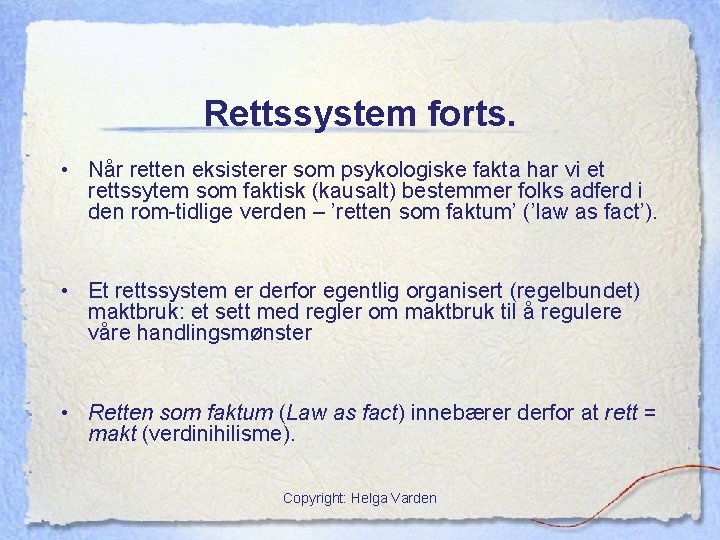 Rettssystem forts.

• Når retten eksisterer som psykologiske fakta har vi et rettssytem som faktisk (kausalt) bestemmer folks adferd i den rom-tidlige verden – 'retten som faktum' ('law as fact').

• Et rettssystem er derfor egentlig organisert (regelbundet) maktbruk: et sett med regler om maktbruk til å regulere våre handlingsmønster

• Retten som faktum (Law as fact) innebærer derfor at rett = makt (verdinihilisme).

Copyright: Helga Varden